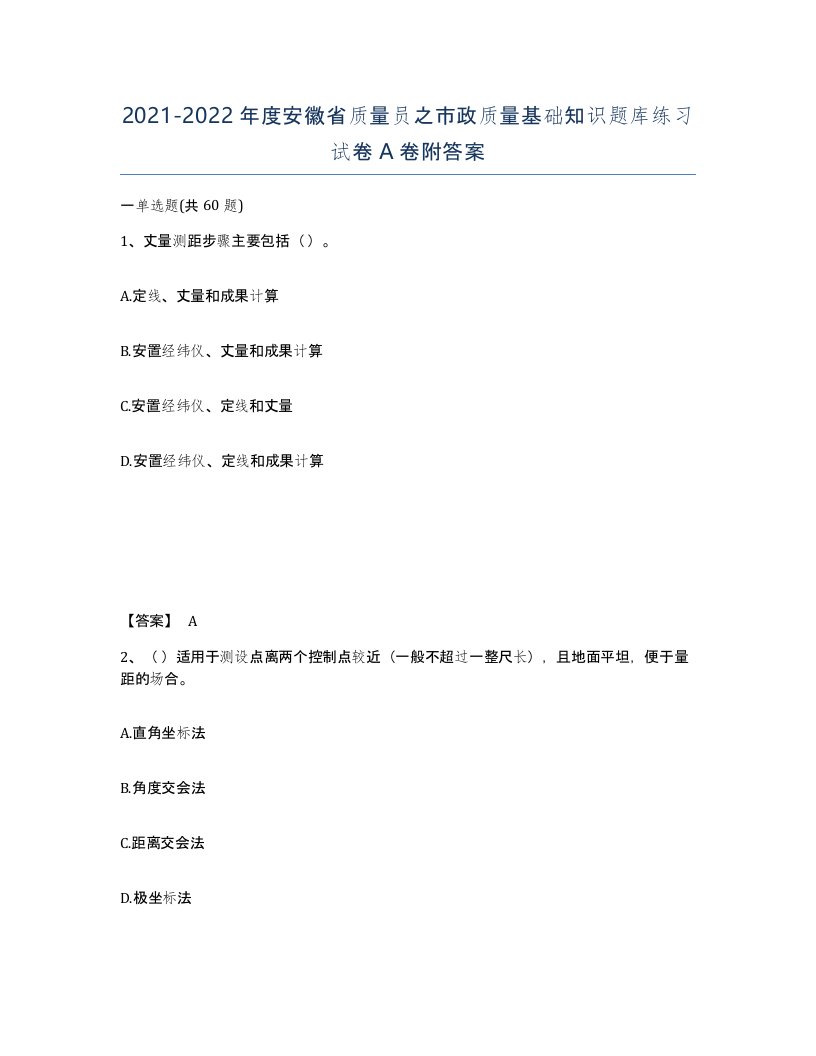 2021-2022年度安徽省质量员之市政质量基础知识题库练习试卷A卷附答案

一单选题(共60题)

1、丈量测距步骤主要包括（）。

A.定线、丈量和成果计算

B.安置经纬仪、丈量和成果计算

C.安置经纬仪、定线和丈量

D.安置经纬仪、定线和成果计算

【答案】 A

2、（）适用于测设点离两个控制点较近（一般不超过一整尺长），且地面平坦，便于量距的场合。

A.直角坐标法

B.角度交会法

C.距离交会法

D.极坐标法